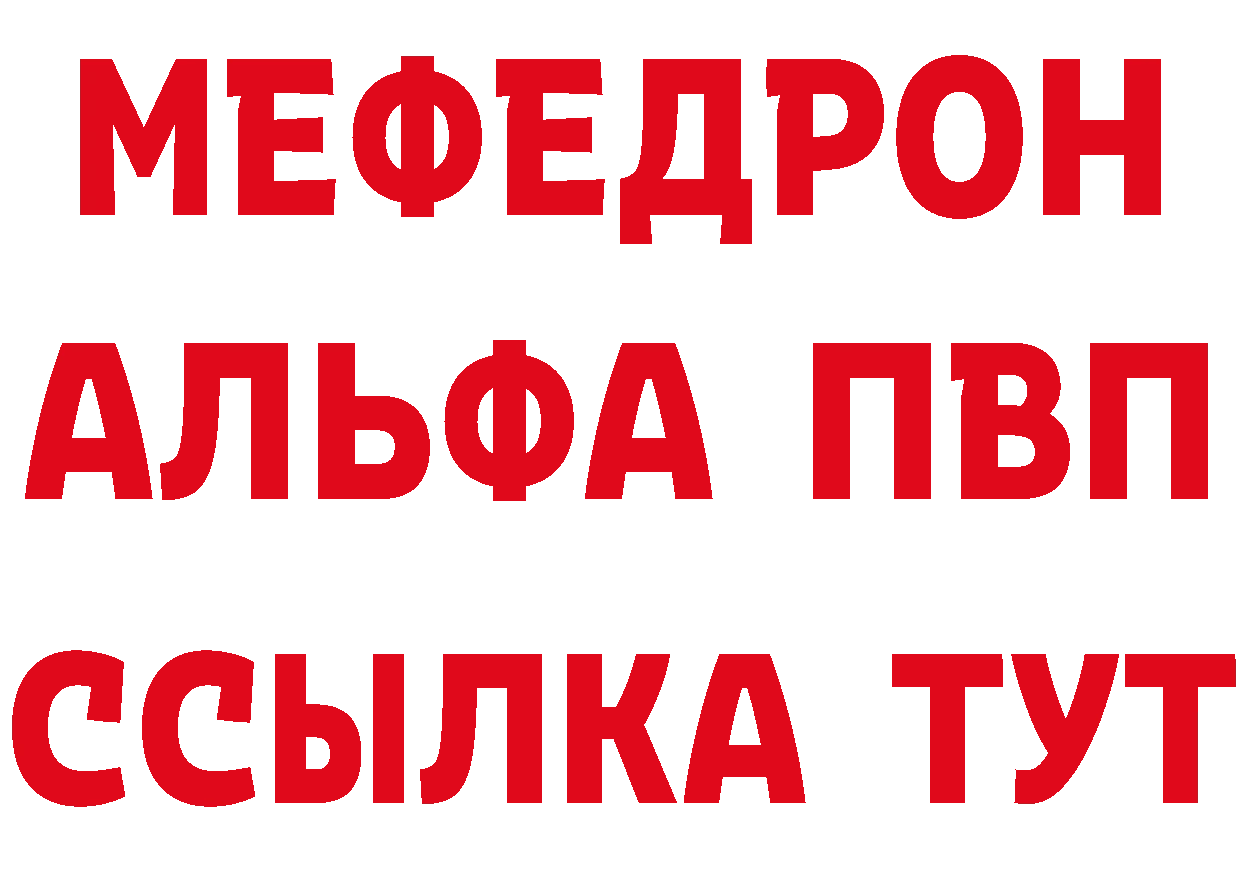 МЕФЕДРОН
АЛЬФА ПВП
ССЫЛКА ТУТ